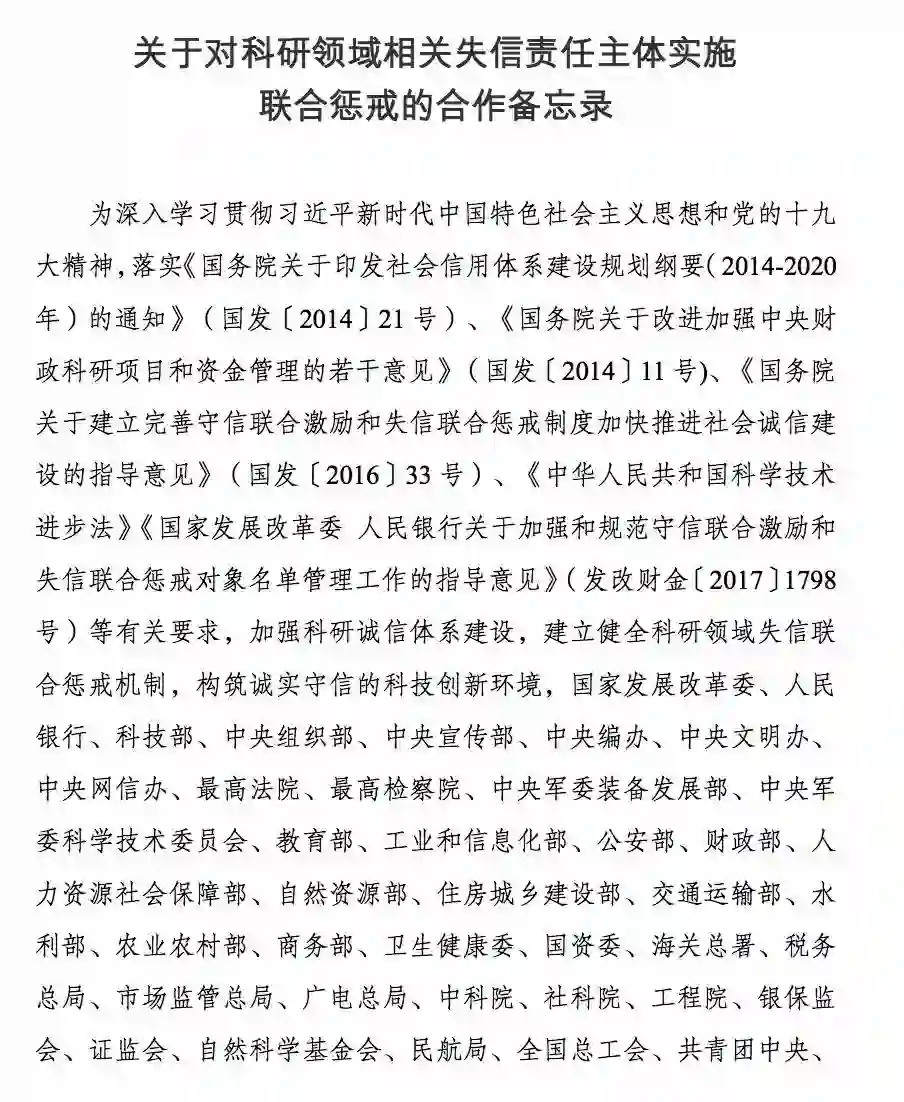 关于对科研领域相关失信责任主体实施
联合惩戒的合作备忘录

为深入学习贯彻习近平新时代中国特色社会主义思想和党的十九大精神，落实《国务院关于印发社会信用体系建设规划纲要（2014-2020年）的通知》（国发〔2014〕21号）、《国务院关于改进加强中央财政科研项目和资金管理的若干意见》（国发〔2014〕11号)、《国务院关于建立完善守信联合激励和失信联合惩戒制度加快推进社会诚信建设的指导意见》（国发〔2016〕33号）、《中华人民共和国科学技术进步法》《国家发展改革委 人民银行关于加强和规范守信联合激励和失信联合惩戒对象名单管理工作的指导意见》（发改财金〔2017〕1798号）等有关要求，加强科研诚信体系建设，建立健全科研领域失信联合惩戒机制，构筑诚实守信的科技创新环境，国家发展改革委、人民银行、科技部、中央组织部、中央宣传部、中央编办、中央文明办、中央网信办、最高法院、最高检察院、中央军委装备发展部、中央军委科学技术委员会、教育部、工业和信息化部、公安部、财政部、人力资源社会保障部、自然资源部、住房城乡建设部、交通运输部、水利部、农业农村部、商务部、卫生健康委、国资委、海关总署、税务总局、市场监管总局、广电总局、中科院、社科院、工程院、银保监会、证监会、自然科学基金会、民航局、全国总工会、共青团中央、